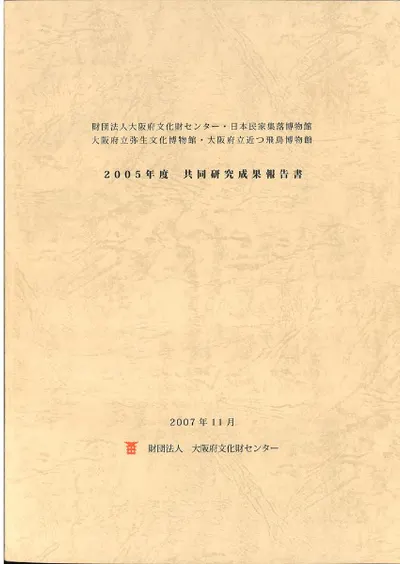 財団法人大阪府文化財センター・日本民家集落博物館
大阪府立弥生文化博物館・大阪府立近つ飛鳥博物館

2005年度 共同研究成果報告書

2007年11月

財団法人 大阪府文化財センター